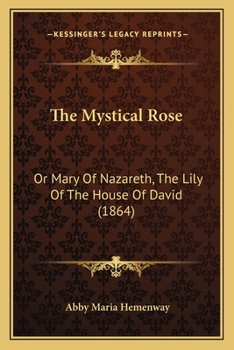 —KESSINGER'S LEGACY REPRINTS—

The Mystical Rose

Or Mary Of Nazareth, The Lily Of The House Of David (1864)

Abby Maria Hemenway